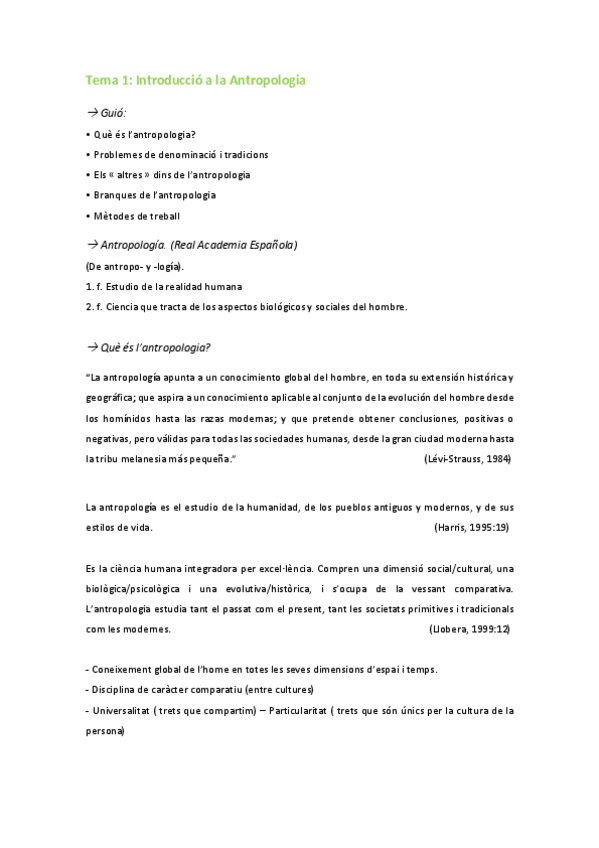 Tema 1: Introducció a la Antropologia

→ Guió:

• Què és l'antropologia?
• Problemes de denominació i tradicions
• Els « altres » dins de l'antropologia
• Branques de l'antropologia
• Mètodes de treball

→ Antropología. (Real Academia Española)

(De antropo- y -logía).
1. f. Estudio de la realidad humana
2. f. Ciencia que tracta de los aspectos biológicos y sociales del hombre.

→ Què és l'antropologia?

"La antropología apunta a un conocimiento global del hombre, en toda su extensión histórica y geográfica; que aspira a un conocimiento aplicable al conjunto de la evolución del hombre desde los homínidos hasta las razas modernas; y que pretende obtener conclusiones, positivas o negativas, pero válidas para todas las sociedades humanas, desde la gran ciudad moderna hasta la tribu melanesia más pequeña." (Lévi-Strauss, 1984)

La antropología es el estudio de la humanidad, de los pueblos antiguos y modernos, y de sus estilos de vida. (Harris, 1995:19)

Es la ciència humana integradora per excel·lència. Compren una dimensió social/cultural, una biològica/psicològica i una evolutiva/històrica, i s'ocupa de la vessant comparativa. L'antropologia estudia tant el passat com el present, tant les societats primitives i tradicionals com les modernes. (Llobera, 1999:12)

- Coneixement global de l'home en totes les seves dimensions d'espai i temps.
- Disciplina de caràcter comparatiu (entre cultures)
- Universalitat ( trets que compartim) – Particularitat ( trets que són únics per la cultura de la persona)